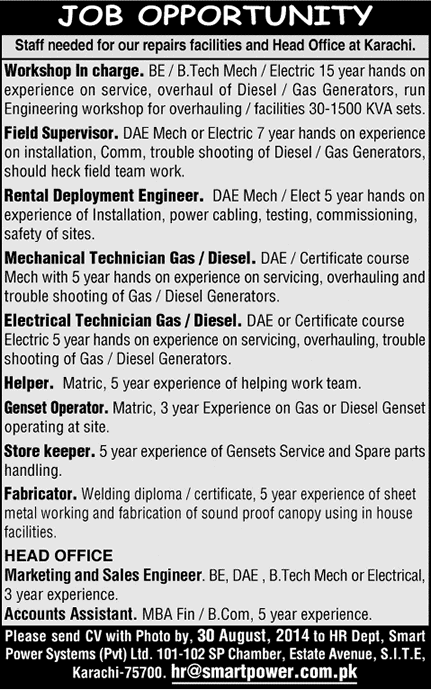 JOB OPPORTUNITY

Staff needed for our repairs facilities and Head Office at Karachi.

Workshop In charge. BE / B.Tech Mech / Electric 15 year hands on experience on service, overhaul of Diesel / Gas Generators, run Engineering workshop for overhauling / facilities 30-1500 KVA sets.

Field Supervisor. DAE Mech or Electric 7 year hands on experience on installation, Comm, trouble shooting of Diesel / Gas Generators, should heck field team work.

Rental Deployment Engineer. DAE Mech / Elect 5 year hands on experience of Installation, power cabling, testing, commissioning, safety of sites.

Mechanical Technician Gas / Diesel. DAE / Certificate course Mech with 5 year hands on experience on servicing, overhauling and trouble shooting of Gas / Diesel Generators.

Electrical Technician Gas / Diesel. DAE or Certificate course Electric 5 year hands on experience on servicing, overhauling, trouble shooting of Gas / Diesel Generators.

Helper. Matric, 5 year experience of helping work team.

Genset Operator. Matric, 3 year Experience on Gas or Diesel Genset operating at site.

Store keeper. 5 year experience of Gensets Service and Spare parts handling.

Fabricator. Welding diploma / certificate, 5 year experience of sheet metal working and fabrication of sound proof canopy using in house facilities.

HEAD OFFICE
Marketing and Sales Engineer. BE, DAE , B.Tech Mech or Electrical, 3 year experience.
Accounts Assistant. MBA Fin / B.Com, 5 year experience.

Please send CV with Photo by, 30 August, 2014 to HR Dept, Smart Power Systems (Pvt) Ltd. 101-102 SP Chamber, Estate Avenue, S.I.T.E, Karachi-75700. hr@smartpower.com.pk